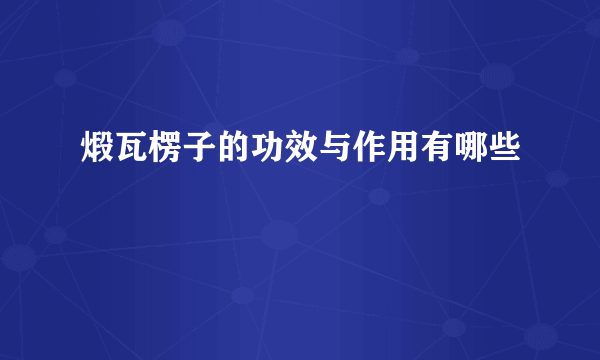 煅瓦楞子的功效与作用有哪些